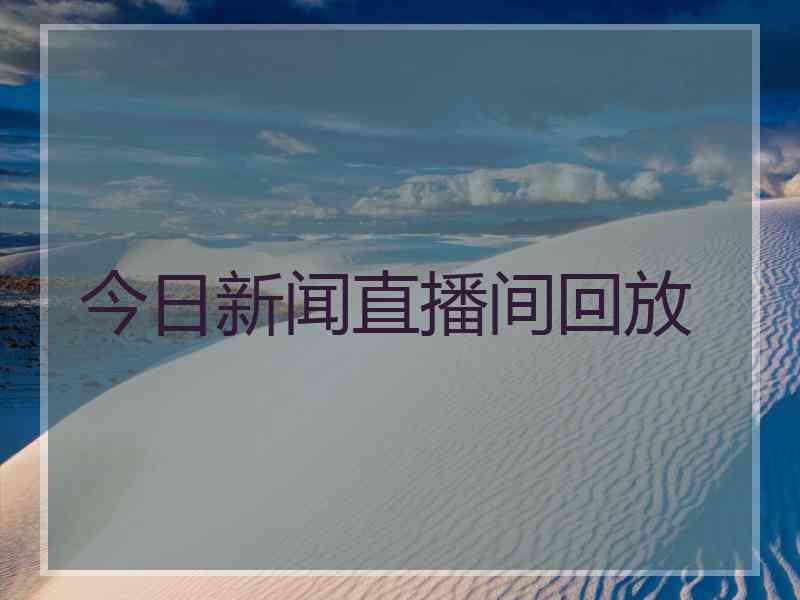 今日新闻直播间回放